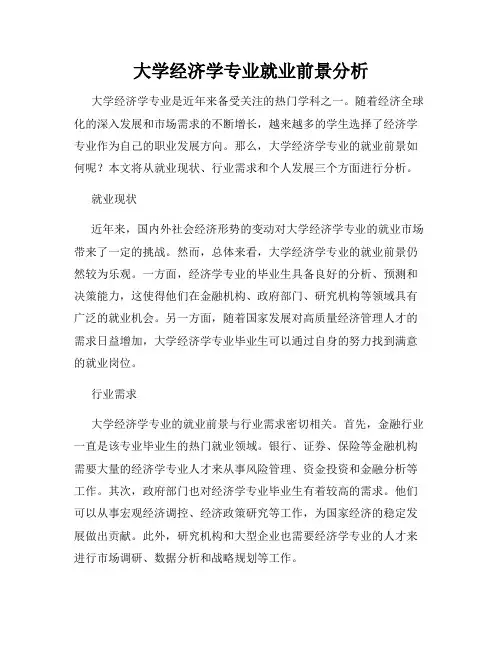 大学经济学专业就业前景分析

大学经济学专业是近年来备受关注的热门学科之一。随着经济全球化的深入发展和市场需求的不断增长，越来越多的学生选择了经济学专业作为自己的职业发展方向。那么，大学经济学专业的就业前景如何呢？本文将从就业现状、行业需求和个人发展三个方面进行分析。

就业现状

近年来，国内外社会经济形势的变动对大学经济学专业的就业市场带来了一定的挑战。然而，总体来看，大学经济学专业的就业前景仍然较为乐观。一方面，经济学专业的毕业生具备良好的分析、预测和决策能力，这使得他们在金融机构、政府部门、研究机构等领域具有广泛的就业机会。另一方面，随着国家发展对高质量经济管理人才的需求日益增加，大学经济学专业毕业生可以通过自身的努力找到满意的就业岗位。

行业需求

大学经济学专业的就业前景与行业需求密切相关。首先，金融行业一直是该专业毕业生的热门就业领域。银行、证券、保险等金融机构需要大量的经济学专业人才来从事风险管理、资金投资和金融分析等工作。其次，政府部门也对经济学专业毕业生有着较高的需求。他们可以从事宏观经济调控、经济政策研究等工作，为国家经济的稳定发展做出贡献。此外，研究机构和大型企业也需要经济学专业的人才来进行市场调研、数据分析和战略规划等工作。